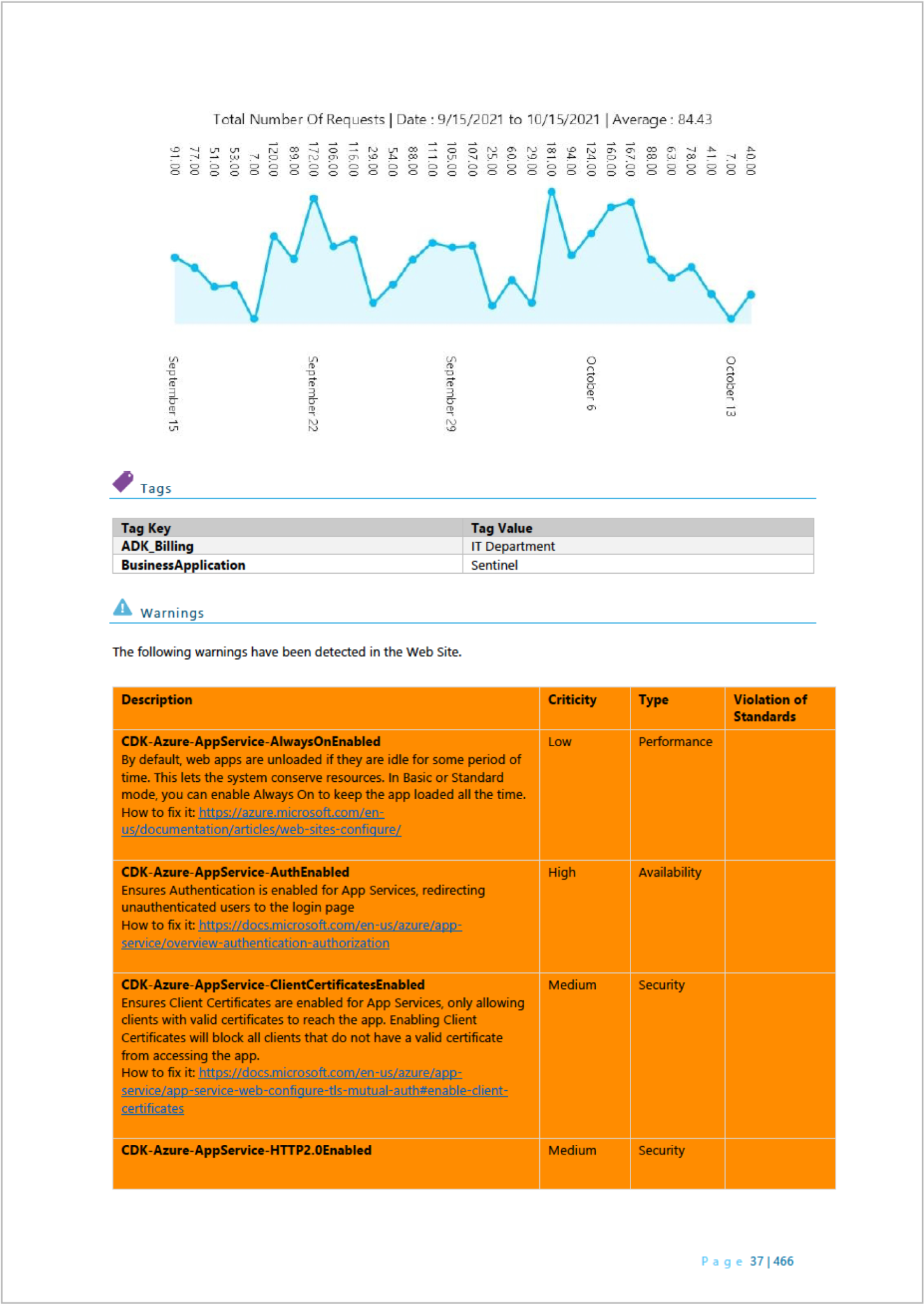 Total Number Of Requests | Date : 9/15/2021 to 10/15/2021 | Average : 84.43

91.00 77.00 51.00 53.00 7.00 120.00 89.00 172.00 106.00 116.00 29.00 54.00 88.00 111.00 105.00 107.00 25.00 60.00 29.00 181.00 94.00 124.00 160.00 167.00 88.00 63.00 78.00 41.00 7.00 40.00

September 15
September 22
September 29
October 6
October 13

Tags

| Tag Key | Tag Value |
|---|---|
| ADK_Billing | IT Department |
| BusinessApplication | Sentinel |

Warnings

The following warnings have been detected in the Web Site.

| Description | Criticity | Type | Violation of Standards |
|---|---|---|---|
| CDK-Azure-AppService-AlwaysOnEnabled By default, web apps are unloaded if they are idle for some period of time. This lets the system conserve resources. In Basic or Standard mode, you can enable Always On to keep the app loaded all the time. How to fix it: https://azure.microsoft.com/en-us/documentation/articles/web-sites-configure/ | Low | Performance | |
| CDK-Azure-AppService-AuthEnabled Ensures Authentication is enabled for App Services, redirecting unauthenticated users to the login page How to fix it: https://docs.microsoft.com/en-us/azure/app-service/overview-authentication-authorization | High | Availability | |
| CDK-Azure-AppService-ClientCertificatesEnabled Ensures Client Certificates are enabled for App Services, only allowing clients with valid certificates to reach the app. Enabling Client Certificates will block all clients that do not have a valid certificate from accessing the app. How to fix it: https://docs.microsoft.com/en-us/azure/app-service/app-service-web-configure-tls-mutual-auth#enable-client-certificates | Medium | Security | |
| CDK-Azure-AppService-HTTP2.0Enabled | Medium | Security | |

Page 37 | 466